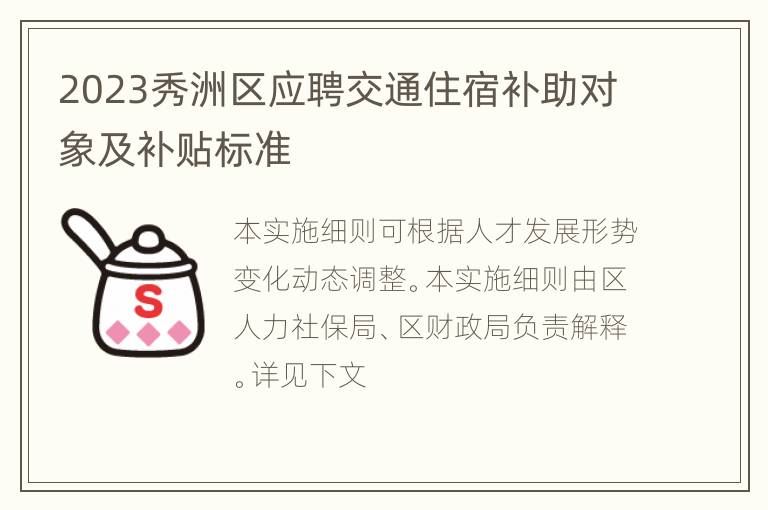 2023秀洲区应聘交通住宿补助对象及补贴标准

S

本实施细则可根据人才发展形势变化动态调整。本实施细则由区人力社保局、区财政局负责解释。详见下文